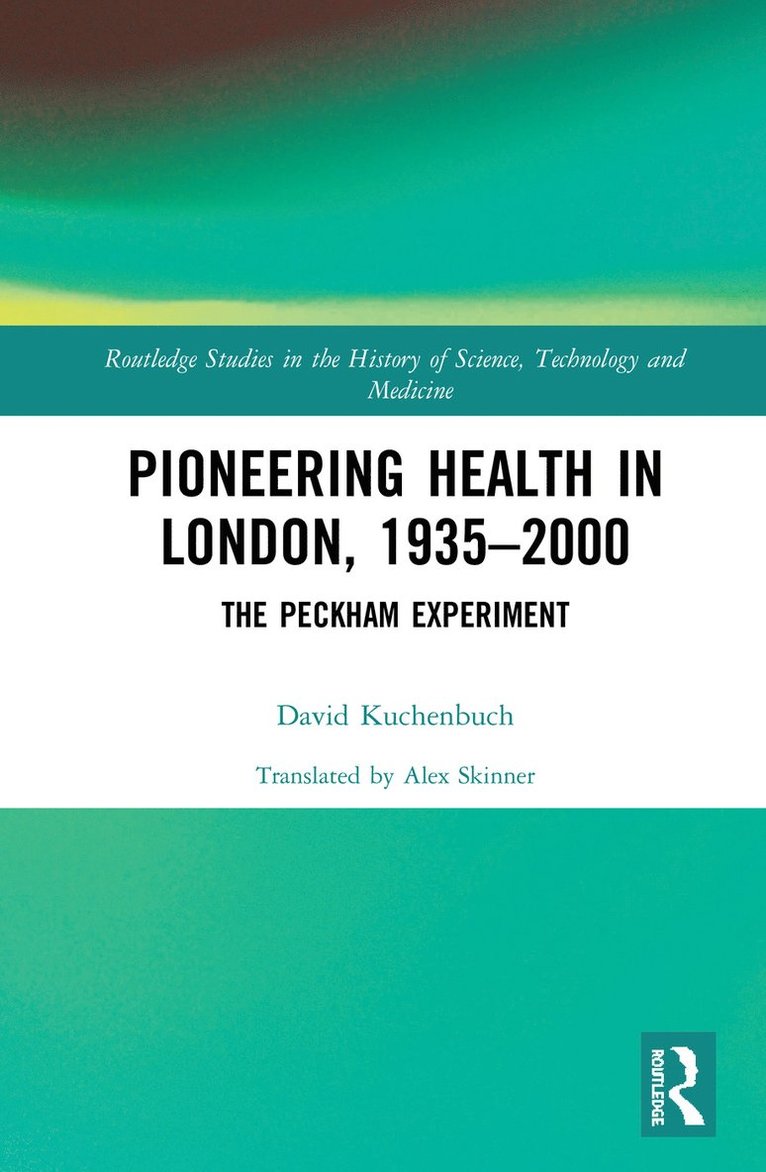 Routledge Studies in the History of Science, Technology and Medicine

PIONEERING HEALTH IN LONDON, 1935–2000

THE PECKHAM EXPERIMENT

David Kuchenbuch

Translated by Alex Skinner

ROUTLEDGE